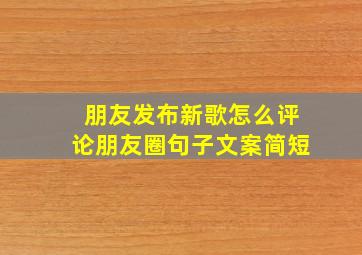 朋友发布新歌怎么评论朋友圈句子文案简短